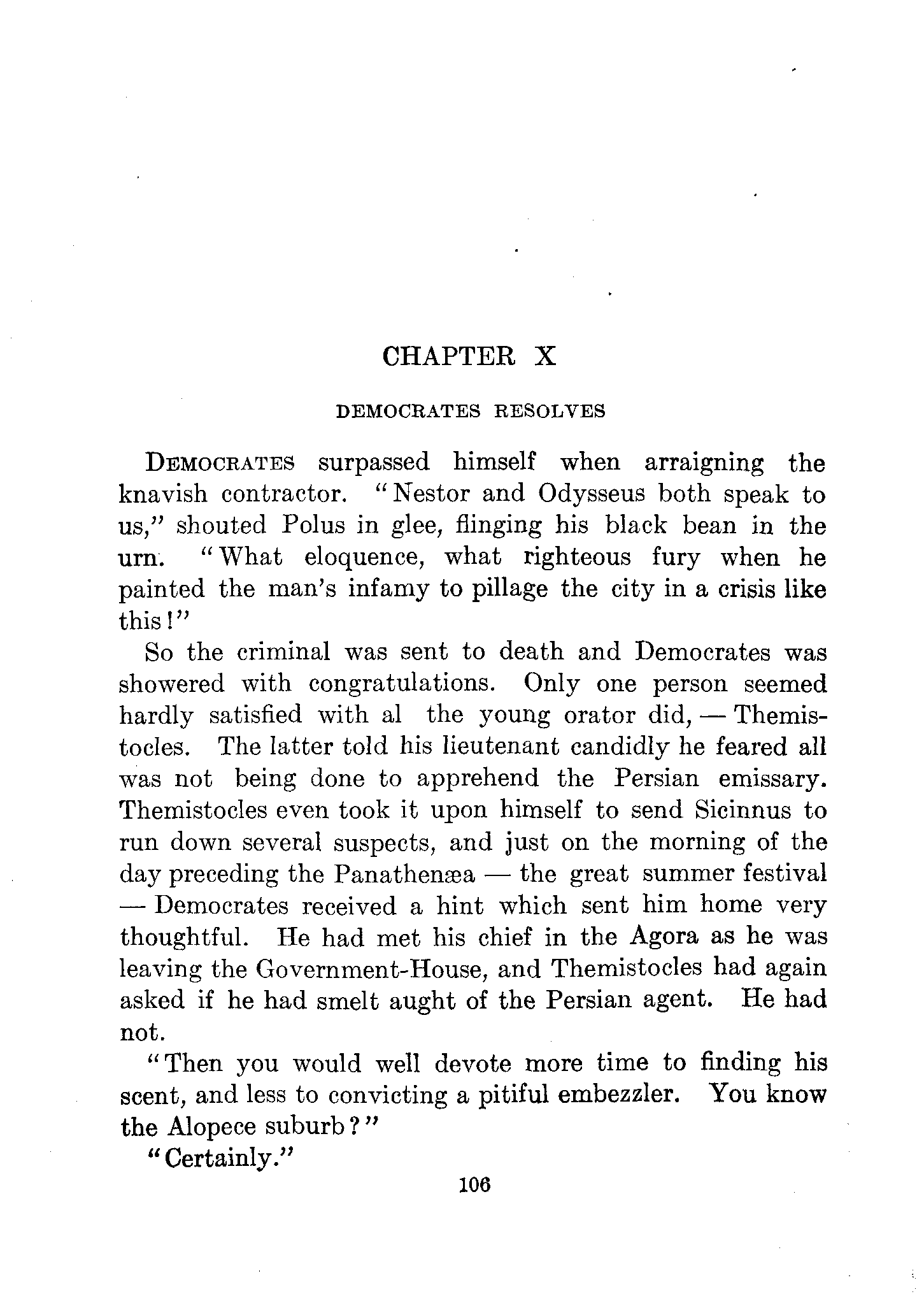 CHAPTER X

DEMOCRATES RESOLVES

DEMOCRATES surpassed himself when arraigning the knavish contractor. "Nestor and Odysseus both speak to us," shouted Polus in glee, flinging his black bean in the urn. "What eloquence, what righteous fury when he painted the man's infamy to pillage the city in a crisis like this!"

So the criminal was sent to death and Democrates was showered with congratulations. Only one person seemed hardly satisfied with al the young orator did, — Themistocles. The latter told his lieutenant candidly he feared all was not being done to apprehend the Persian emissary. Themistocles even took it upon himself to send Sicinnus to run down several suspects, and just on the morning of the day preceding the Panathenæa — the great summer festival — Democrates received a hint which sent him home very thoughtful. He had met his chief in the Agora as he was leaving the Government-House, and Themistocles had again asked if he had smelt aught of the Persian agent. He had not.

"Then you would well devote more time to finding his scent, and less to convicting a pitiful embezzler. You know the Alopece suburb?"

"Certainly."

106